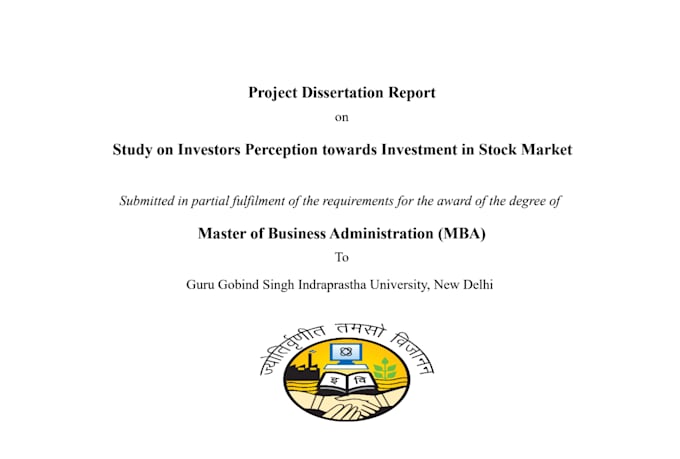 Project Dissertation Report

on

Study on Investors Perception towards Investment in Stock Market

Submitted in partial fulfilment of the requirements for the award of the degree of

Master of Business Administration (MBA)

To

Guru Gobind Singh Indraprastha University, New Delhi

ज्योतिर्वृणीत तमसो विजानन्

इ वि